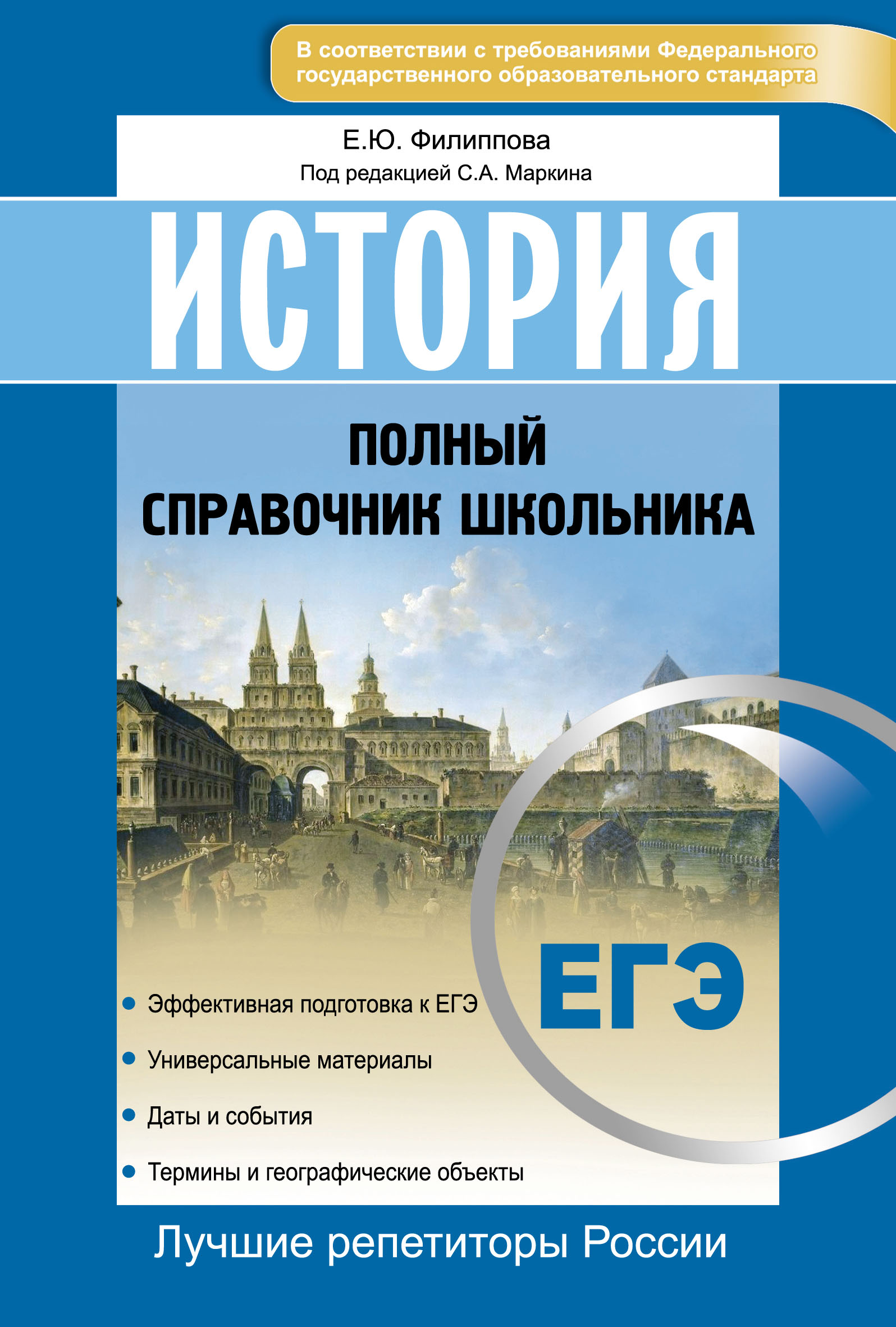 В соответствии с требованиями Федерального государственного образовательного стандарта

Е.Ю. Филиппова
Под редакцией С.А. Маркина

ИСТОРИЯ

ПОЛНЫЙ СПРАВОЧНИК ШКОЛЬНИКА

ЕГЭ

Эффективная подготовка к ЕГЭ
Универсальные материалы
Даты и события
Термины и географические объекты

Лучшие репетиторы России